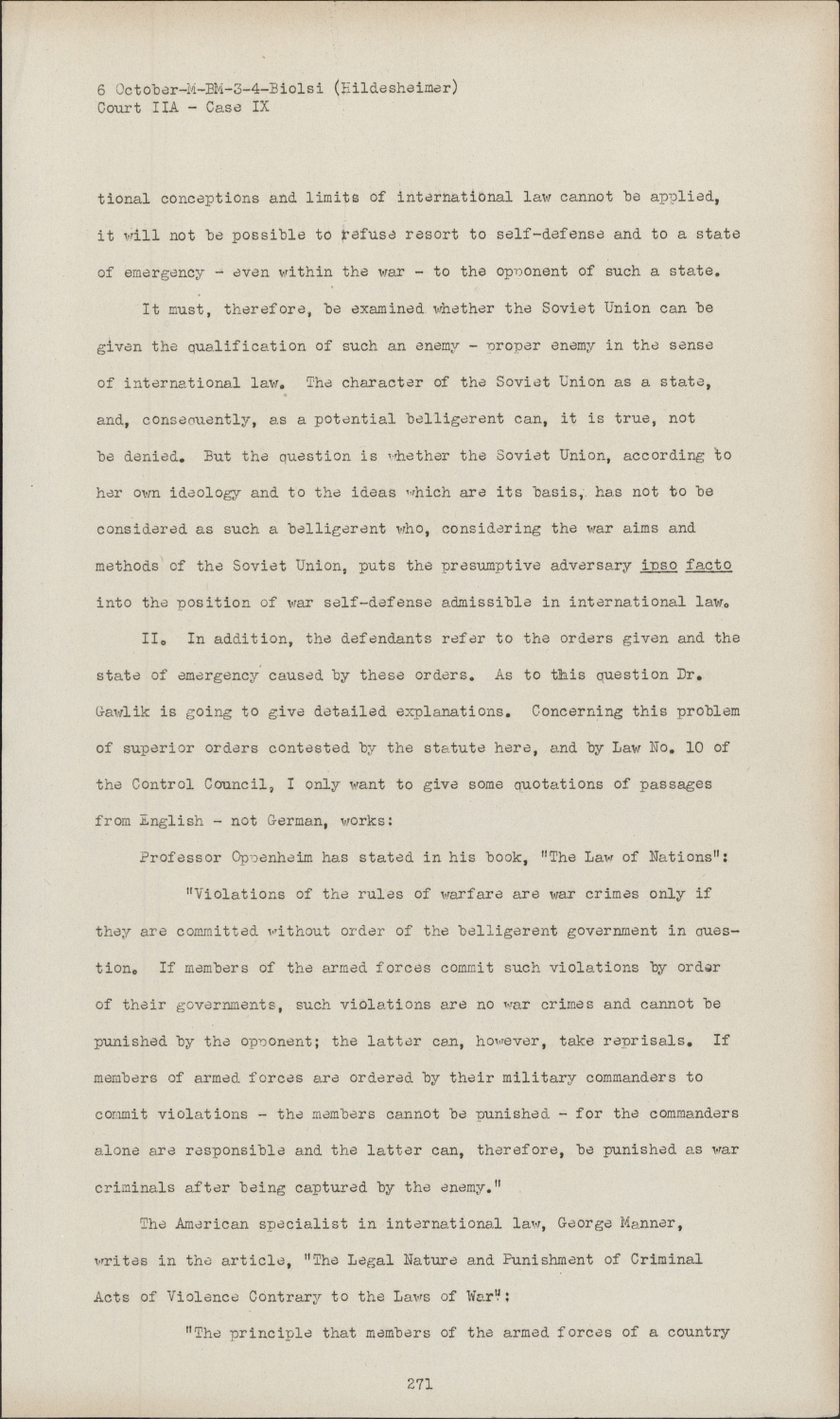 6 October-M-BM-3-4-Biolsi (Hildesheimer)
Court IIA - Case IX

tional conceptions and limits of international law cannot be applied, it will not be possible to refuse resort to self-defense and to a state of emergency - even within the war - to the opponent of such a state.

It must, therefore, be examined whether the Soviet Union can be given the qualification of such an enemy - proper enemy in the sense of international law. The character of the Soviet Union as a state, and, consequently, as a potential belligerent can, it is true, not be denied. But the question is whether the Soviet Union, according to her own ideology and to the ideas which are its basis, has not to be considered as such a belligerent who, considering the war aims and methods of the Soviet Union, puts the presumptive adversary ipso facto into the position of war self-defense admissible in international law.

II. In addition, the defendants refer to the orders given and the state of emergency caused by these orders. As to this question Dr. Gawlik is going to give detailed explanations. Concerning this problem of superior orders contested by the statute here, and by Law No. 10 of the Control Council, I only want to give some quotations of passages from English - not German, works:

Professor Oppenheim has stated in his book, "The Law of Nations":

"Violations of the rules of warfare are war crimes only if they are committed without order of the belligerent government in question. If members of the armed forces commit such violations by order of their governments, such violations are no war crimes and cannot be punished by the opponent; the latter can, however, take reprisals. If members of armed forces are ordered by their military commanders to commit violations - the members cannot be punished - for the commanders alone are responsible and the latter can, therefore, be punished as war criminals after being captured by the enemy."

The American specialist in international law, George Manner, writes in the article, "The Legal Nature and Punishment of Criminal Acts of Violence Contrary to the Laws of War":

"The principle that members of the armed forces of a country

271